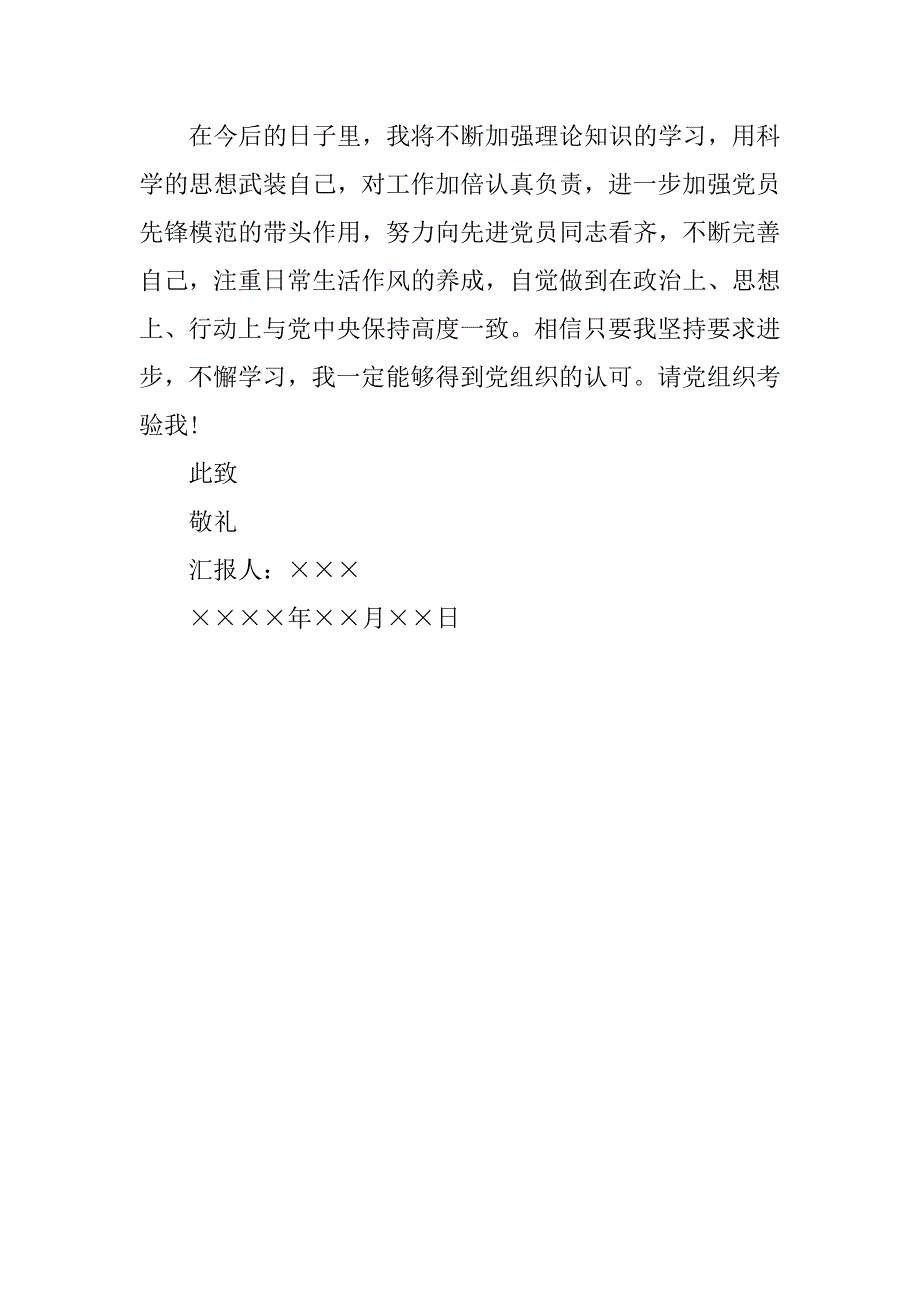 在今后的日子里，我将不断加强理论知识的学习，用科学的思想武装自己，对工作加倍认真负责，进一步加强党员先锋模范的带头作用，努力向先进党员同志看齐，不断完善自己，注重日常生活作风的养成，自觉做到在政治上、思想上、行动上与党中央保持高度一致。相信只要我坚持要求进步，不懈学习，我一定能够得到党组织的认可。请党组织考验我!

此致

敬礼

汇报人：×××

××××年××月××日